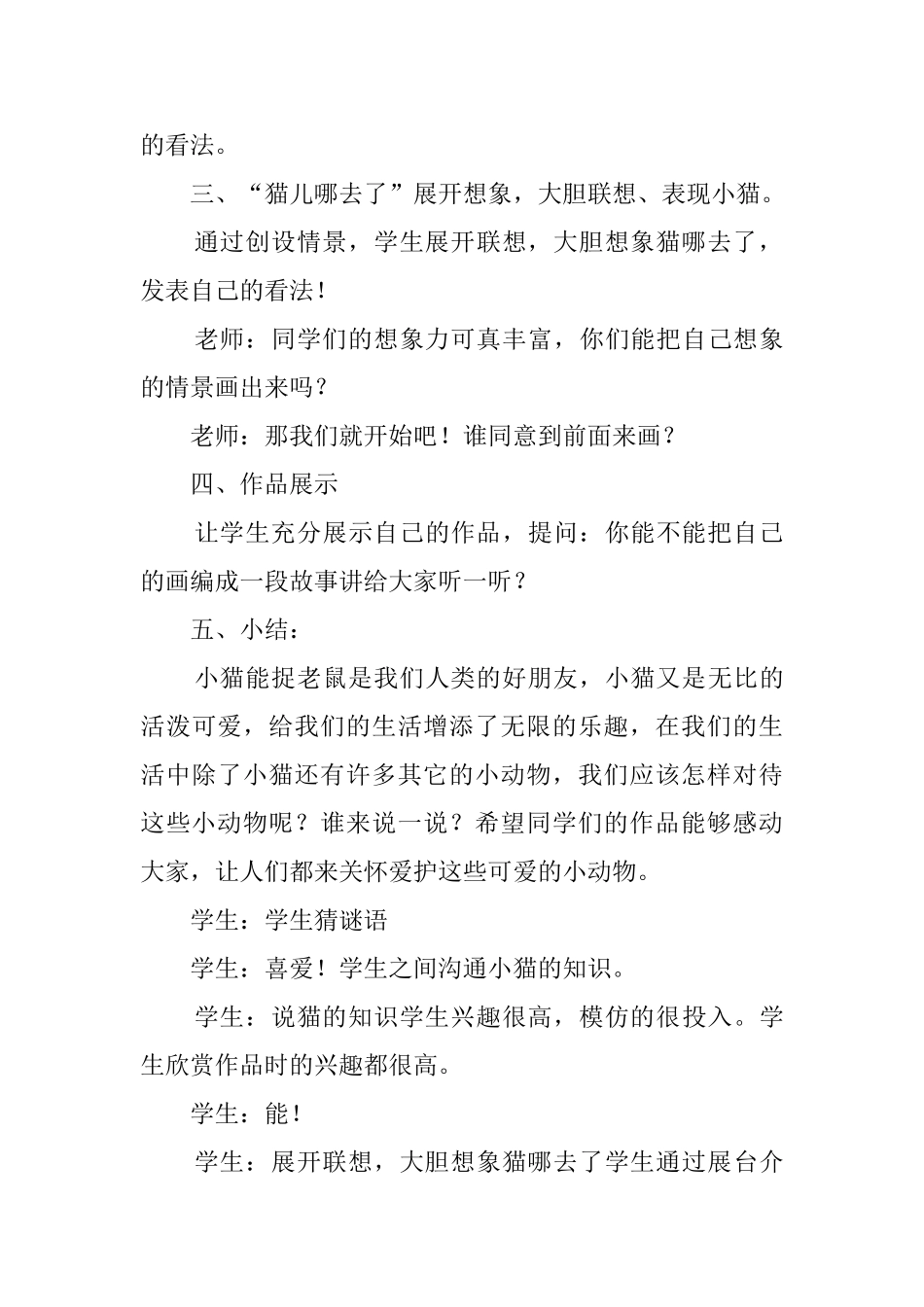 的看法。

三、“猫儿哪去了”展开想象，大胆联想、表现小猫。

通过创设情景，学生展开联想，大胆想象猫哪去了，发表自己的看法！

老师：同学们的想象力可真丰富，你们能把自己想象的情景画出来吗？

老师：那我们就开始吧！谁同意到前面来画？

四、作品展示

让学生充分展示自己的作品，提问：你能不能把自己的画编成一段故事讲给大家听一听？

五、小结：

小猫能捉老鼠是我们人类的好朋友，小猫又是无比的活泼可爱，给我们的生活增添了无限的乐趣，在我们的生活中除了小猫还有许多其它的小动物，我们应该怎样对待这些小动物呢？谁来说一说？希望同学们的作品能够感动大家，让人们都来关怀爱护这些可爱的小动物。

学生：学生猜谜语

学生：喜爱！学生之间沟通小猫的知识。

学生：说猫的知识学生兴趣很高，模仿的很投入。学生欣赏作品时的兴趣都很高。

学生：能！

学生：展开联想，大胆想象猫哪去了学生通过展台介